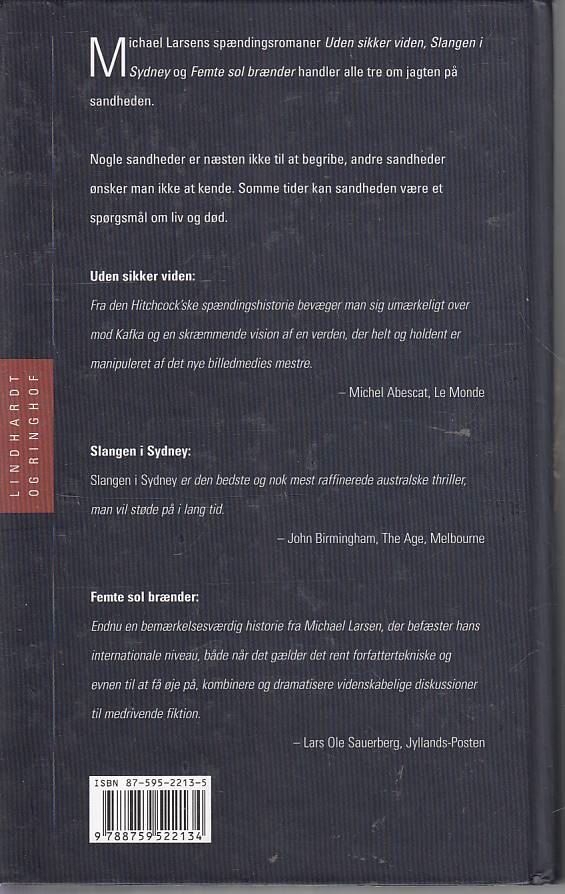 Michael Larsens spændingsromaner Uden sikker viden, Slangen i Sydney og Femte sol brænder handler alle tre om jagten på sandheden.

Nogle sandheder er næsten ikke til at begribe, andre sandheder ønsker man ikke at kende. Somme tider kan sandheden være et spørgsmål om liv og død.

Uden sikker viden:

Fra den Hitchcock'ske spændingshistorie bevæger man sig umærkeligt over mod Kafka og en skræmmende vision af en verden, der helt og holdent er manipuleret af det nye billedmedies mestre.

– Michel Abescat, Le Monde

Slangen i Sydney:

Slangen i Sydney er den bedste og nok mest raffinerede australske thriller, man vil støde på i lang tid.

– John Birmingham, The Age, Melbourne

Femte sol brænder:

Endnu en bemærkelsesværdig historie fra Michael Larsen, der befæster hans internationale niveau, både når det gælder det rent forfattertekniske og evnen til at få øje på, kombinere og dramatisere videnskabelige diskussioner til medrivende fiktion.

– Lars Ole Sauerberg, Jyllands-Posten

LINDHARDT OG RINGHOF

ISBN 87-595-2213-5

9 788759 522134